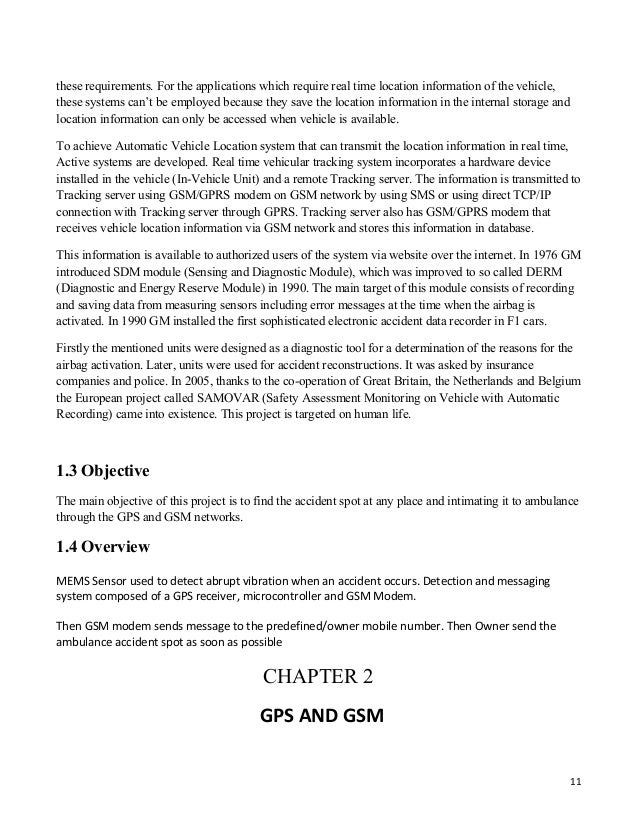 these requirements. For the applications which require real time location information of the vehicle, these systems can't be employed because they save the location information in the internal storage and location information can only be accessed when vehicle is available.

To achieve Automatic Vehicle Location system that can transmit the location information in real time, Active systems are developed. Real time vehicular tracking system incorporates a hardware device installed in the vehicle (In-Vehicle Unit) and a remote Tracking server. The information is transmitted to Tracking server using GSM/GPRS modem on GSM network by using SMS or using direct TCP/IP connection with Tracking server through GPRS. Tracking server also has GSM/GPRS modem that receives vehicle location information via GSM network and stores this information in database.

This information is available to authorized users of the system via website over the internet. In 1976 GM introduced SDM module (Sensing and Diagnostic Module), which was improved to so called DERM (Diagnostic and Energy Reserve Module) in 1990. The main target of this module consists of recording and saving data from measuring sensors including error messages at the time when the airbag is activated. In 1990 GM installed the first sophisticated electronic accident data recorder in F1 cars.

Firstly the mentioned units were designed as a diagnostic tool for a determination of the reasons for the airbag activation. Later, units were used for accident reconstructions. It was asked by insurance companies and police. In 2005, thanks to the co-operation of Great Britain, the Netherlands and Belgium the European project called SAMOVAR (Safety Assessment Monitoring on Vehicle with Automatic Recording) came into existence. This project is targeted on human life.

1.3 Objective

The main objective of this project is to find the accident spot at any place and intimating it to ambulance through the GPS and GSM networks.

1.4 Overview

MEMS Sensor used to detect abrupt vibration when an accident occurs. Detection and messaging system composed of a GPS receiver, microcontroller and GSM Modem.

Then GSM modem sends message to the predefined/owner mobile number. Then Owner send the ambulance accident spot as soon as possible

CHAPTER 2

GPS AND GSM

11